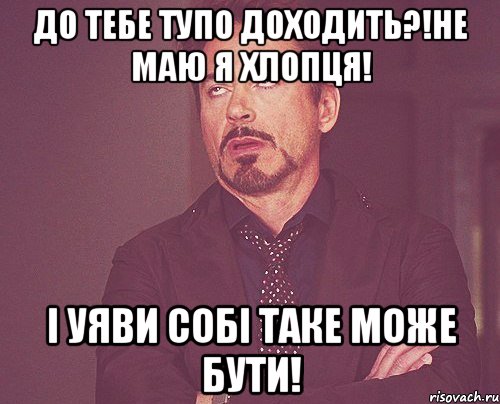 ДО ТЕБЕ ТУПО ДОХОДИТЬ?!НЕ МАЮ Я ХЛОПЦЯ!

І УЯВИ СОБІ ТАКЕ МОЖЕ БУТИ!

risovach.ru